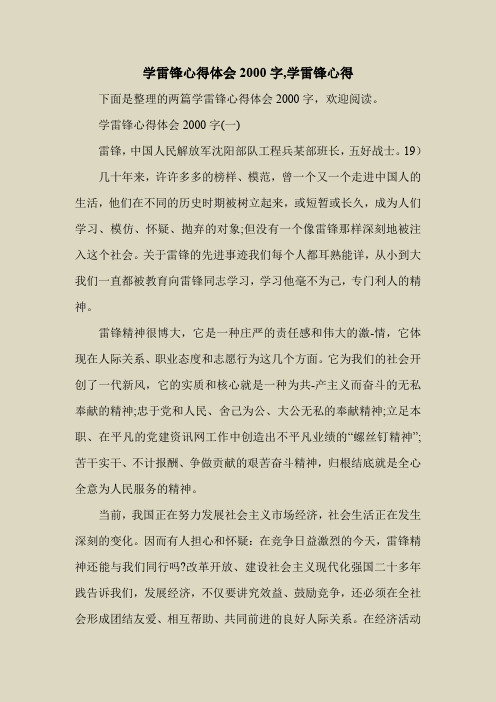 学雷锋心得体会 2000 字,学雷锋心得

下面是整理的两篇学雷锋心得体会 2000 字，欢迎阅读。

学雷锋心得体会 2000 字(一)

雷锋，中国人民解放军沈阳部队工程兵某部班长，五好战士。19)

几十年来，许许多多的榜样、模范，曾一个又一个走进中国人的生活，他们在不同的历史时期被树立起来，或短暂或长久，成为人们学习、模仿、怀疑、抛弃的对象;但没有一个像雷锋那样深刻地被注入这个社会。关于雷锋的先进事迹我们每个人都耳熟能详，从小到大我们一直都被教育向雷锋同志学习，学习他毫不为己，专门利人的精神。

雷锋精神很博大，它是一种庄严的责任感和伟大的激-情，它体现在人际关系、职业态度和志愿行为这几个方面。它为我们的社会开创了一代新风，它的实质和核心就是一种为共-产主义而奋斗的无私奉献的精神;忠于党和人民、舍己为公、大公无私的奉献精神;立足本职、在平凡的党建资讯网工作中创造出不平凡业绩的“螺丝钉精神”;苦干实干、不计报酬、争做贡献的艰苦奋斗精神，归根结底就是全心全意为人民服务的精神。

当前，我国正在努力发展社会主义市场经济，社会生活正在发生深刻的变化。因而有人担心和怀疑：在竞争日益激烈的今天，雷锋精神还能与我们同行吗?改革开放、建设社会主义现代化强国二十多年践告诉我们，发展经济，不仅要讲究效益、鼓励竞争，还必须在全社会形成团结友爱、相互帮助、共同前进的良好人际关系。在经济活动